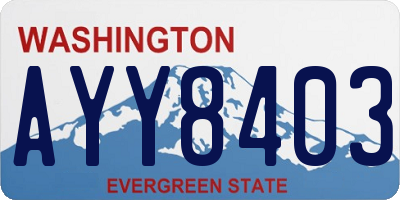 WASHINGTON
AYY8403
EVERGREEN STATE